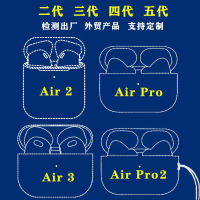 二代 三代 四代 五代

检测出厂 外贸产品 支持定制

Air 2

Air Pro

Air 3

Air Pro2